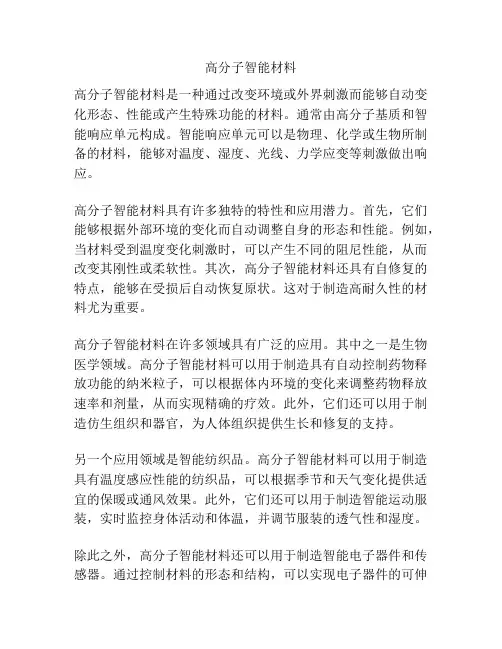 高分子智能材料

高分子智能材料是一种通过改变环境或外界刺激而能够自动变化形态、性能或产生特殊功能的材料。通常由高分子基质和智能响应单元构成。智能响应单元可以是物理、化学或生物所制备的材料，能够对温度、湿度、光线、力学应变等刺激做出响应。

高分子智能材料具有许多独特的特性和应用潜力。首先，它们能够根据外部环境的变化而自动调整自身的形态和性能。例如，当材料受到温度变化刺激时，可以产生不同的阻尼性能，从而改变其刚性或柔软性。其次，高分子智能材料还具有自修复的特点，能够在受损后自动恢复原状。这对于制造高耐久性的材料尤为重要。

高分子智能材料在许多领域具有广泛的应用。其中之一是生物医学领域。高分子智能材料可以用于制造具有自动控制药物释放功能的纳米粒子，可以根据体内环境的变化来调整药物释放速率和剂量，从而实现精确的疗效。此外，它们还可以用于制造仿生组织和器官，为人体组织提供生长和修复的支持。

另一个应用领域是智能纺织品。高分子智能材料可以用于制造具有温度感应性能的纺织品，可以根据季节和天气变化提供适宜的保暖或通风效果。此外，它们还可以用于制造智能运动服装，实时监控身体活动和体温，并调节服装的透气性和湿度。

除此之外，高分子智能材料还可以用于制造智能电子器件和传感器。通过控制材料的形态和结构，可以实现电子器件的可伸